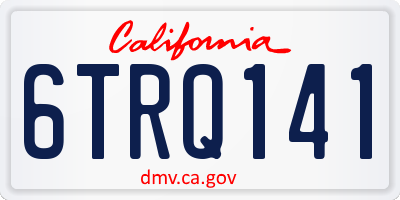 California

6TRQ141

dmv.ca.gov